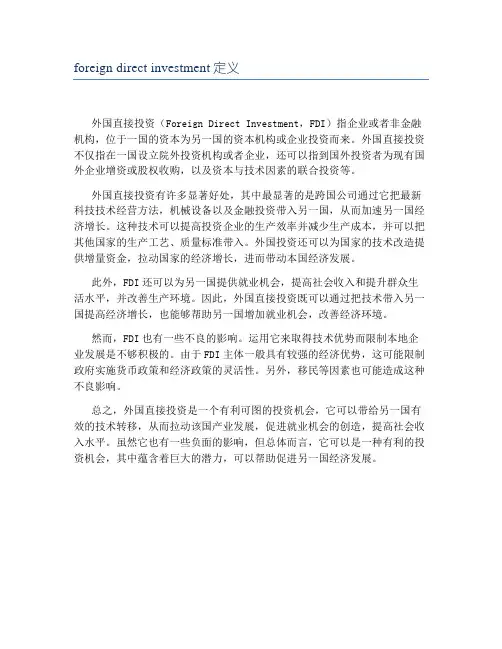 foreign direct investment 定义

外国直接投资（Foreign Direct Investment，FDI）指企业或者非金融机构，位于一国的资本为另一国的资本机构或企业投资而来。外国直接投资不仅指在一国设立院外投资机构或者企业，还可以指到国外投资者为现有国外企业增资或股权收购，以及资本与技术因素的联合投资等。

外国直接投资有许多显著好处，其中最显著的是跨国公司通过它把最新科技技术经营方法，机械设备以及金融投资带入另一国，从而加速另一国经济增长。这种技术可以提高投资企业的生产效率并减少生产成本，并可以把其他国家的生产工艺、质量标准带入。外国投资还可以为国家的技术改造提供增量资金，拉动国家的经济增长，进而带动本国经济发展。

此外，FDI 还可以为另一国提供就业机会，提高社会收入和提升群众生活水平，并改善生产环境。因此，外国直接投资既可以通过把技术带入另一国提高经济增长，也能够帮助另一国增加就业机会，改善经济环境。

然而，FDI 也有一些不良的影响。运用它来取得技术优势而限制本地企业发展是不够积极的。由于 FDI 主体一般具有较强的经济优势，这可能限制政府实施货币政策和经济政策的灵活性。另外，移民等因素也可能造成这种不良影响。

总之，外国直接投资是一个有利可图的投资机会，它可以带给另一国有效的技术转移，从而拉动该国产业发展，促进就业机会的创造，提高社会收入水平。虽然它也有一些负面的影响，但总体而言，它可以是一种有利的投资机会，其中蕴含着巨大的潜力，可以帮助促进另一国经济发展。